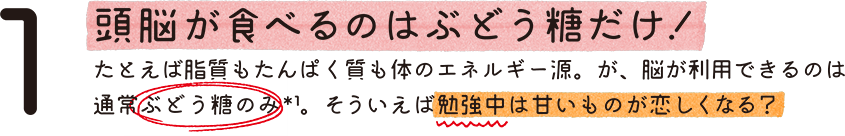 1

頭脳が食べるのはぶどう糖だけ！

たとえば脂質もたんぱく質も体のエネルギー源。が、脳が利用できるのは通常ぶどう糖のみ*1。そういえば勉強中は甘いものが恋しくなる？